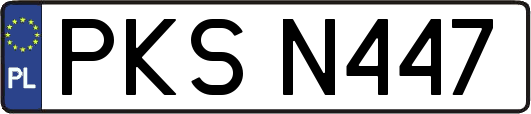 PL
PKS N447